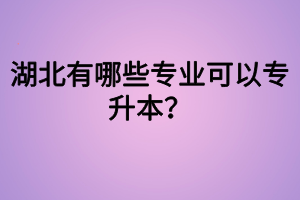 湖北有哪些专业可以专升本?